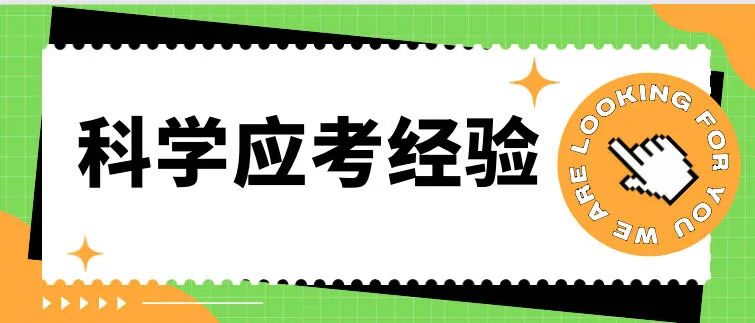 科学应考经验

WE ARE LOOKING FOR YOU